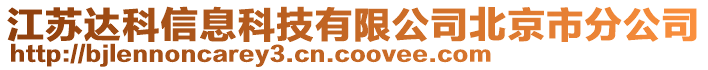 江苏达科信息科技有限公司北京市分公司
http://bjlennoncarey3.cn.coovee.com